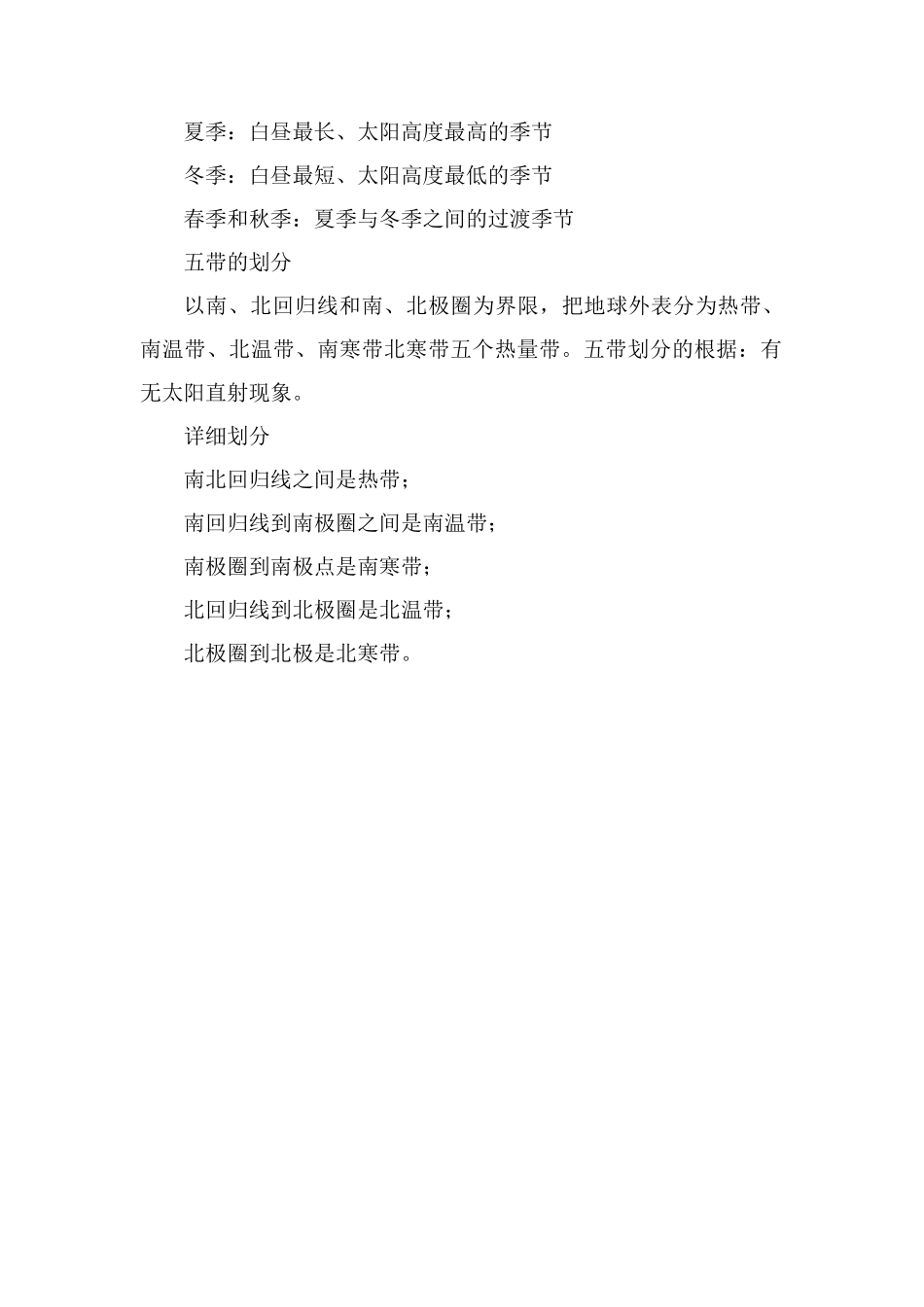 夏季：白昼最长、太阳高度最高的季节

冬季：白昼最短、太阳高度最低的季节

春季和秋季：夏季与冬季之间的过渡季节

五带的划分

以南、北回归线和南、北极圈为界限，把地球外表分为热带、南温带、北温带、南寒带北寒带五个热量带。五带划分的根据：有无太阳直射现象。

详细划分

南北回归线之间是热带；

南回归线到南极圈之间是南温带；

南极圈到南极点是南寒带；

北回归线到北极圈是北温带；

北极圈到北极是北寒带。